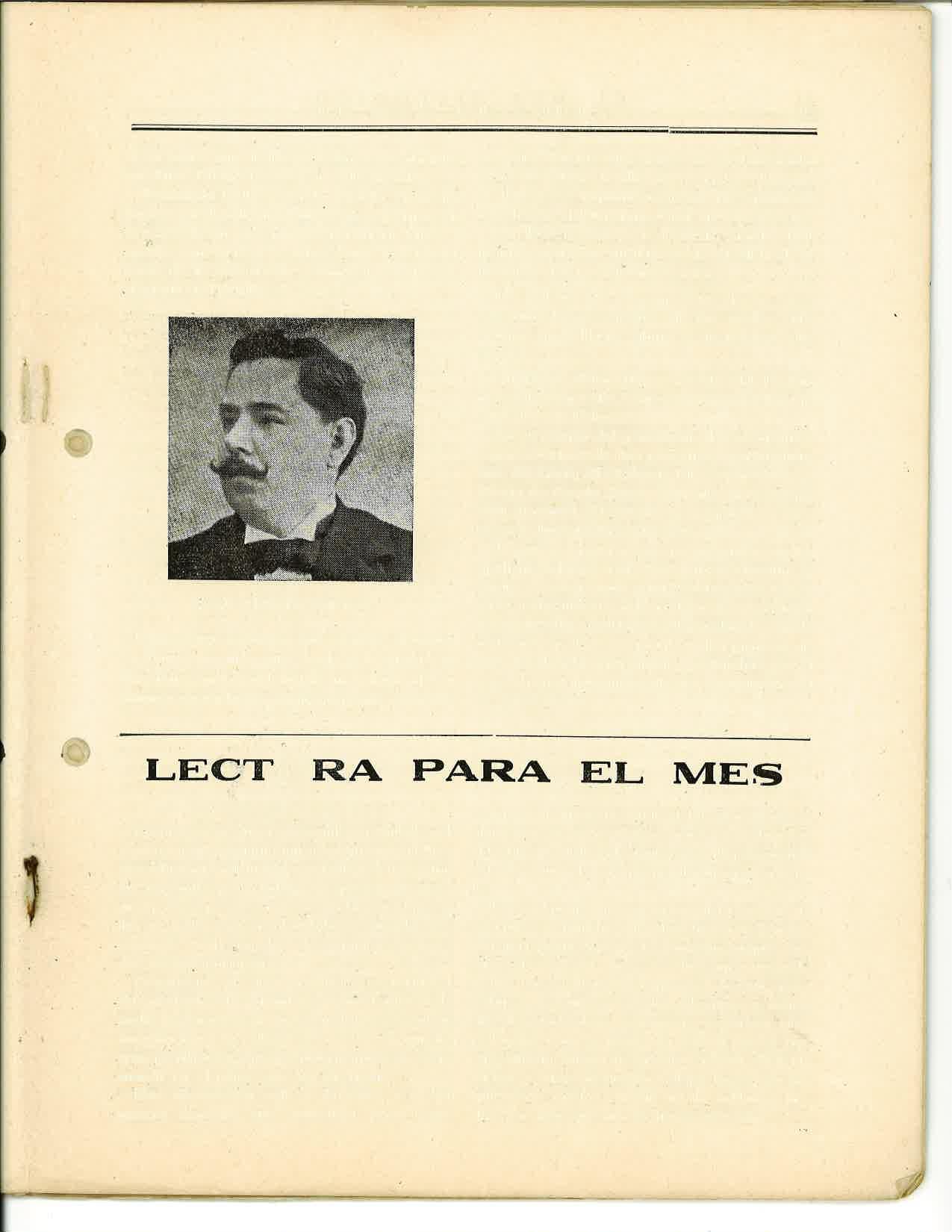 LECT RA PARA EL MES